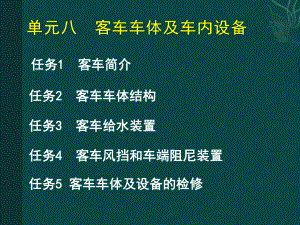 单元八　客车车体及车内设备

任务1　客车简介

任务2　客车车体结构

任务3　客车给水装置

任务4　客车风挡和车端阻尼装置

任务5 客车车体及设备的检修